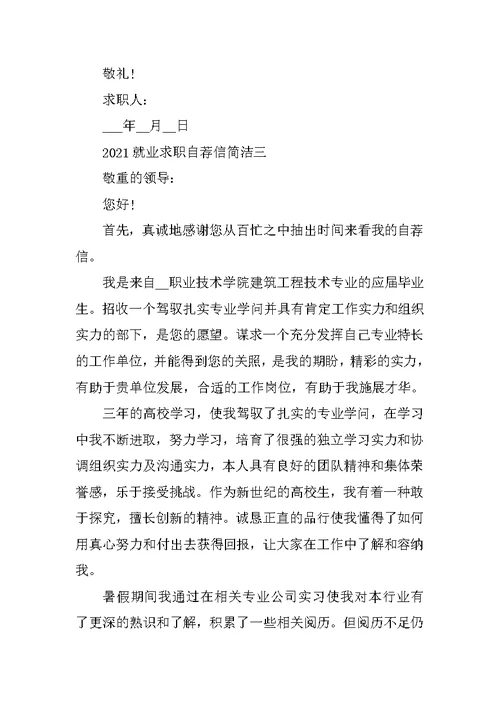 敬礼！

求职人：

___年__月__日

2021就业求职自荐信简洁三

敬重的领导：

您好！

首先，真诚地感谢您从百忙之中抽出时间来看我的自荐信。

我是来自__职业技术学院建筑工程技术专业的应届毕业生。招收一个驾驭扎实专业学问并具有肯定工作实力和组织实力的部下，是您的愿望。谋求一个充分发挥自己专业特长的工作单位，并能得到您的关照，是我的期盼，精彩的实力，有助于贵单位发展，合适的工作岗位，有助于我施展才华。

三年的高校学习，使我驾驭了扎实的专业学问，在学习中我不断进取，努力学习，培育了很强的独立学习实力和协调组织实力及沟通实力，本人具有良好的团队精神和集体荣誉感，乐于接受挑战。作为新世纪的高校生，我有着一种敢于探究，擅长创新的精神。诚恳正直的品行使我懂得了如何用真心努力和付出去获得回报，让大家在工作中了解和容纳我。

暑假期间我通过在相关专业公司实习使我对本行业有了更深的熟识和了解，积累了一些相关阅历。但阅历不足仍